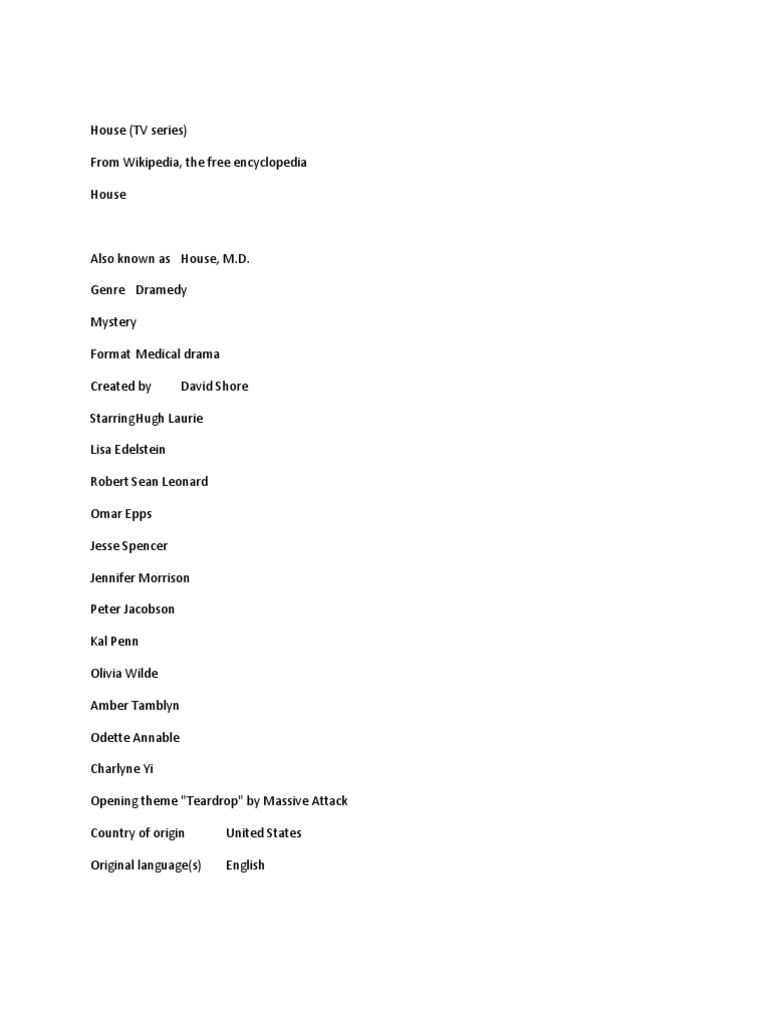 House (TV series)

From Wikipedia, the free encyclopedia

House

Also known as House, M.D.

Genre Dramedy

Mystery

Format Medical drama

Created by David Shore

StarringHugh Laurie

Lisa Edelstein

Robert Sean Leonard

Omar Epps

Jesse Spencer

Jennifer Morrison

Peter Jacobson

Kal Penn

Olivia Wilde

Amber Tamblyn

Odette Annable

Charlyne Yi

Opening theme "Teardrop" by Massive Attack

Country of origin United States

Original language(s) English